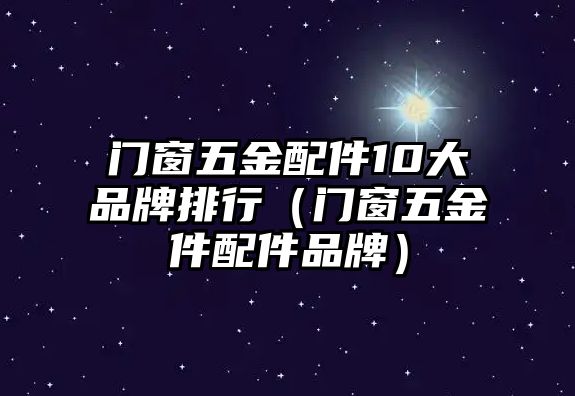 门窗五金配件10大品牌排行（门窗五金件配件品牌）